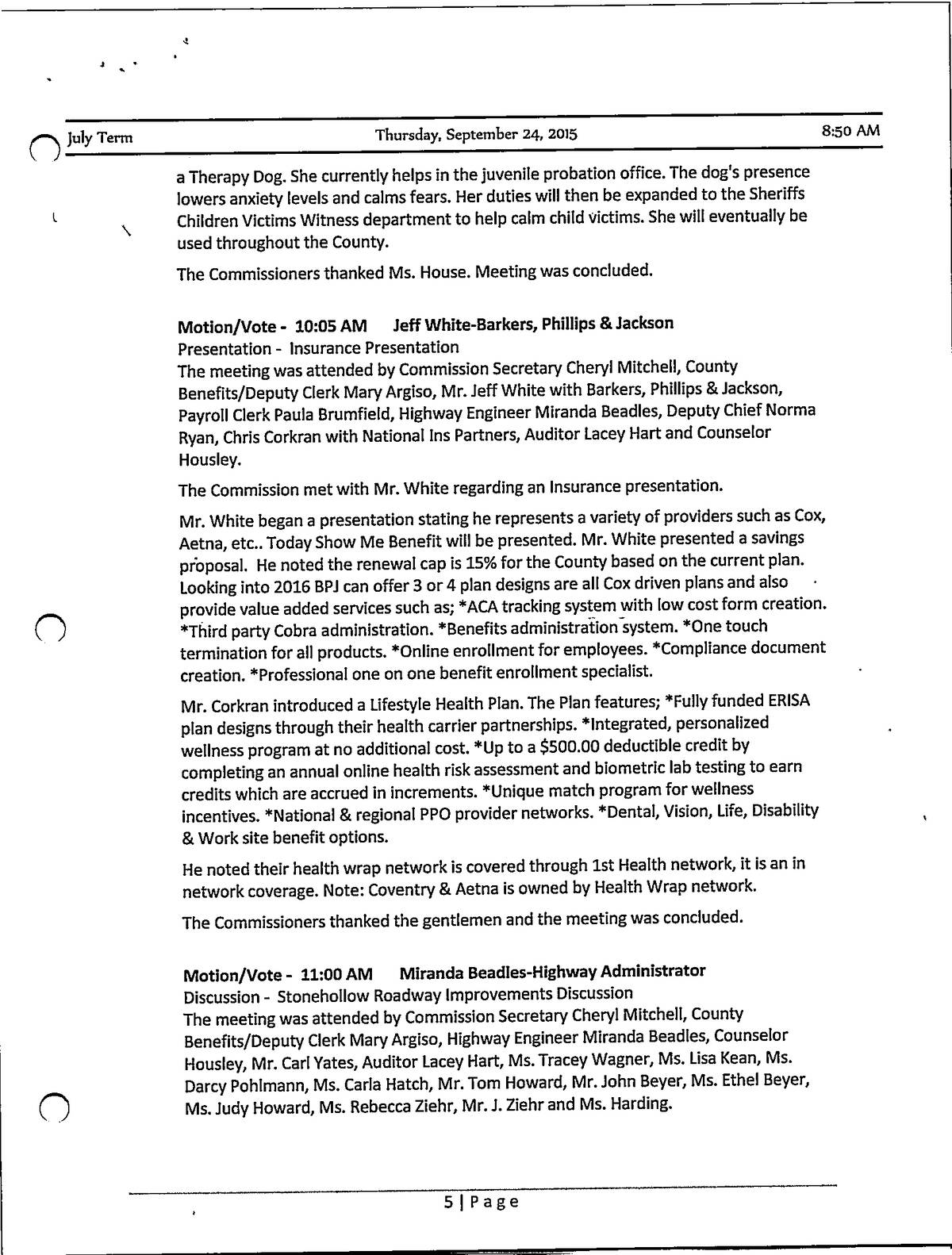 July Term Thursday, September 24, 2015 8:50 AM

a Therapy Dog. She currently helps in the juvenile probation office. The dog's presence lowers anxiety levels and calms fears. Her duties will then be expanded to the Sheriffs Children Victims Witness department to help calm child victims. She will eventually be used throughout the County.

The Commissioners thanked Ms. House. Meeting was concluded.

Motion/Vote - 10:05 AM Jeff White-Barkers, Phillips & Jackson
Presentation - Insurance Presentation
The meeting was attended by Commission Secretary Cheryl Mitchell, County Benefits/Deputy Clerk Mary Argiso, Mr. Jeff White with Barkers, Phillips & Jackson, Payroll Clerk Paula Brumfield, Highway Engineer Miranda Beadles, Deputy Chief Norma Ryan, Chris Corkran with National Ins Partners, Auditor Lacey Hart and Counselor Housley.

The Commission met with Mr. White regarding an Insurance presentation.

Mr. White began a presentation stating he represents a variety of providers such as Cox, Aetna, etc.. Today Show Me Benefit will be presented. Mr. White presented a savings proposal. He noted the renewal cap is 15% for the County based on the current plan. Looking into 2016 BPJ can offer 3 or 4 plan designs are all Cox driven plans and also provide value added services such as; *ACA tracking system with low cost form creation. *Third party Cobra administration. *Benefits administration system. *One touch termination for all products. *Online enrollment for employees. *Compliance document creation. *Professional one on one benefit enrollment specialist.

Mr. Corkran introduced a Lifestyle Health Plan. The Plan features; *Fully funded ERISA plan designs through their health carrier partnerships. *Integrated, personalized wellness program at no additional cost. *Up to a $500.00 deductible credit by completing an annual online health risk assessment and biometric lab testing to earn credits which are accrued in increments. *Unique match program for wellness incentives. *National & regional PPO provider networks. *Dental, Vision, Life, Disability & Work site benefit options.

He noted their health wrap network is covered through 1st Health network, it is an in network coverage. Note: Coventry & Aetna is owned by Health Wrap network.

The Commissioners thanked the gentlemen and the meeting was concluded.

Motion/Vote - 11:00 AM Miranda Beadles-Highway Administrator
Discussion - Stonehollow Roadway Improvements Discussion
The meeting was attended by Commission Secretary Cheryl Mitchell, County Benefits/Deputy Clerk Mary Argiso, Highway Engineer Miranda Beadles, Counselor Housley, Mr. Carl Yates, Auditor Lacey Hart, Ms. Tracey Wagner, Ms. Lisa Kean, Ms. Darcy Pohlmann, Ms. Carla Hatch, Mr. Tom Howard, Mr. John Beyer, Ms. Ethel Beyer, Ms. Judy Howard, Ms. Rebecca Ziehr, Mr. J. Ziehr and Ms. Harding.

5 | Page